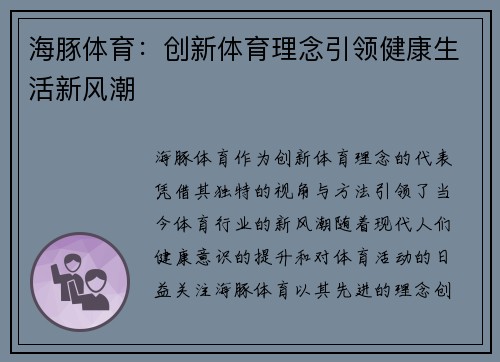 海豚体育：创新体育理念引领健康生活新风潮

海豚体育作为创新体育理念的代表凭借其独特的视角与方法引领了当今体育行业的新风潮随着现代人们健康意识的提升和对体育活动的日益关注海豚体育以其先进的理念创